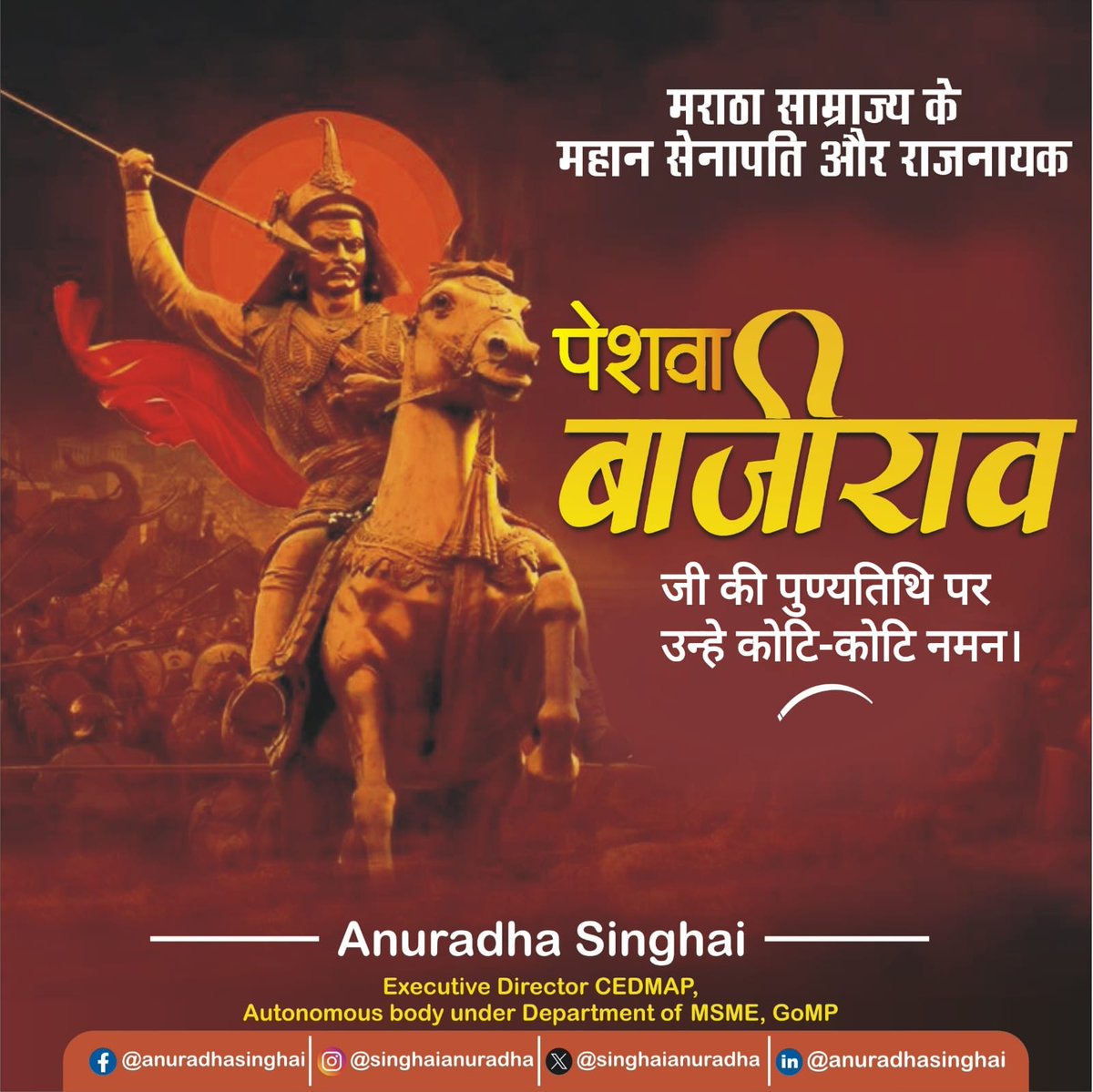 मराठा साम्राज्य के
महान सेनापति और राजनायक

पेशवा
बाजीराव
जी की पुण्यतिथि पर
उन्हे कोटि-कोटि नमन।

Anuradha Singhai
Executive Director CEDMAP,
Autonomous body under Department of MSME, GoMP

@anuradhasinghai | @singhaianuradha | @singhaianuradha | @anuradhasinghai